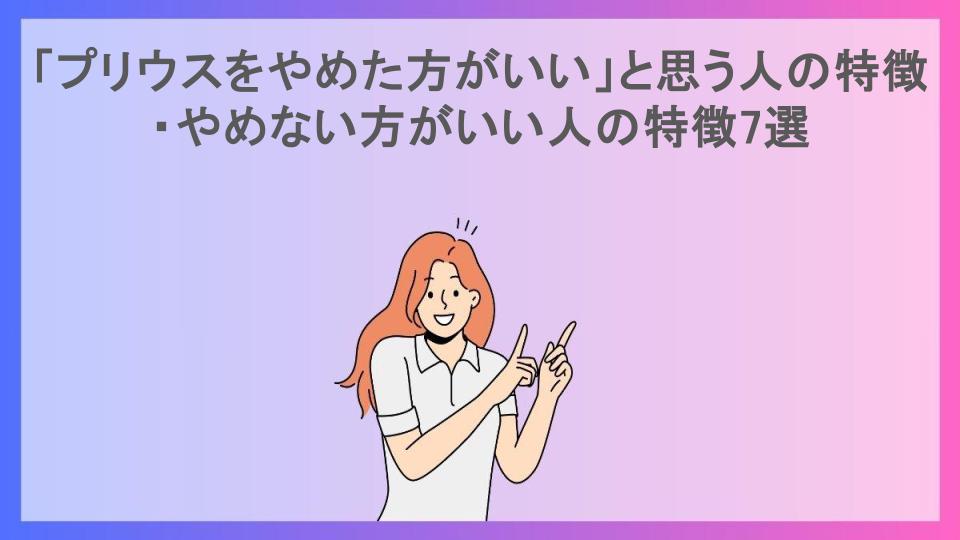 「プリウスをやめた方がいい」と思う人の特徴・やめない方がいい人の特徴7選